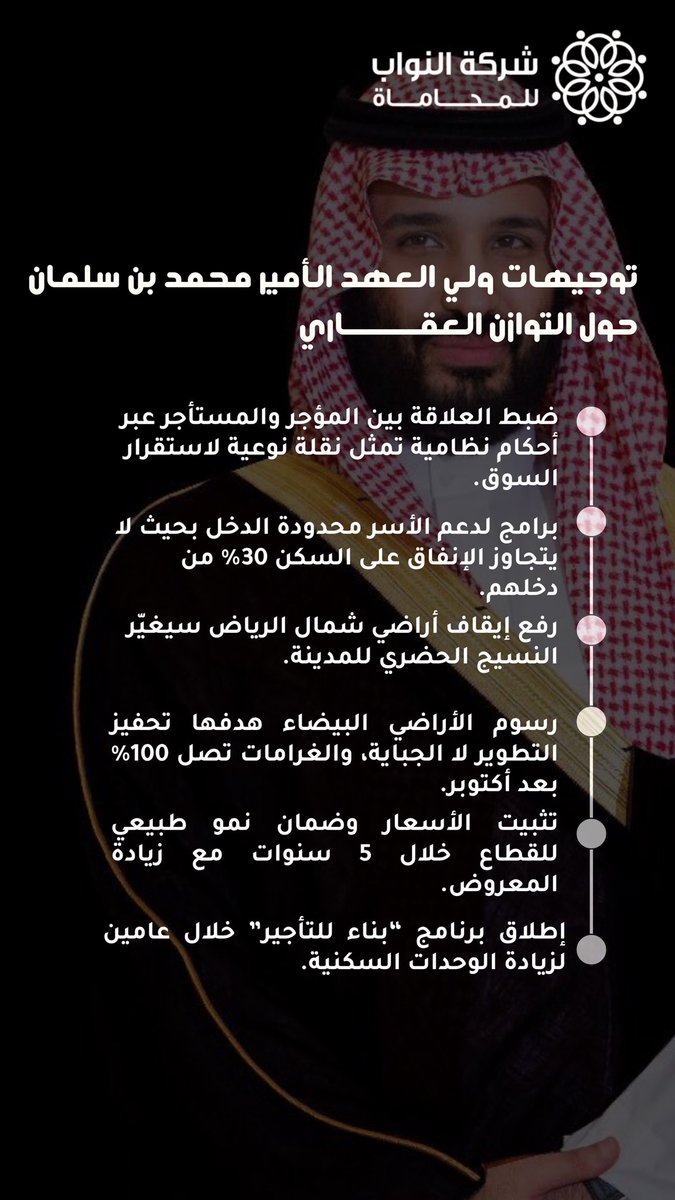 شركة النواب
للمحاماة

توجيهات ولي العهد الأمير محمد بن سلمان حول التوازن العقاري

ضبط العلاقة بين المؤجر والمستأجر عبر أحكام نظامية تمثل نقلة نوعية لاستقرار السوق.

برامج لدعم الأسر محدودة الدخل بحيث لا يتجاوز الإنفاق على السكن 30% من دخلهم.

رفع إيقاف أراضي شمال الرياض سيغيّر النسيج الحضري للمدينة.

رسوم الأراضي البيضاء هدفها تحفيز التطوير لا الجباية، والغرامات تصل 100% بعد أكتوبر.

تثبيت الأسعار وضمان نمو طبيعي للقطاع خلال 5 سنوات مع زيادة المعروض.

إطلاق برنامج "بناء للتأجير" خلال عامين لزيادة الوحدات السكنية.